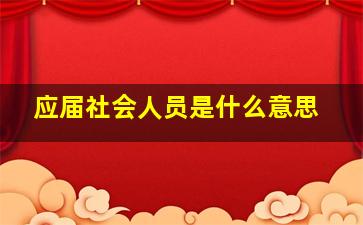 应届社会人员是什么意思